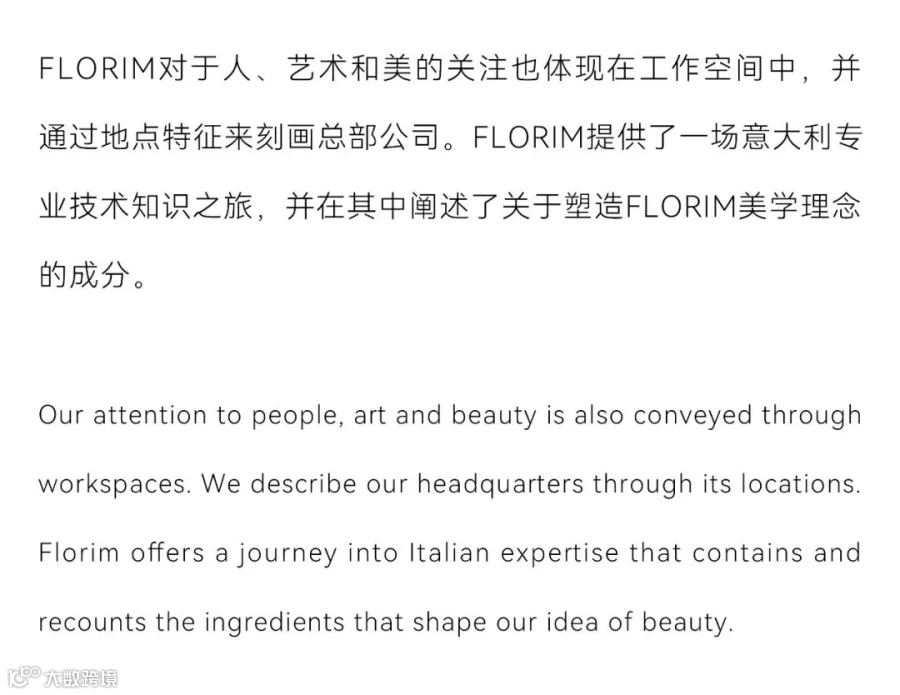 FLORIM对于人、艺术和美的关注也体现在工作空间中，并通过地点特征来刻画总部公司。FLORIM提供了一场意大利专业技术知识之旅，并在其中阐述了关于塑造FLORIM美学理念的成分。

Our attention to people, art and beauty is also conveyed through workspaces. We describe our headquarters through its locations. Florim offers a journey into Italian expertise that contains and recounts the ingredients that shape our idea of beauty.

大数跨境